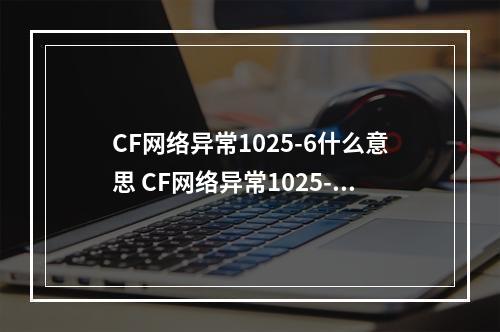 CF网络异常1025-6什么意思 CF网络异常1025-...